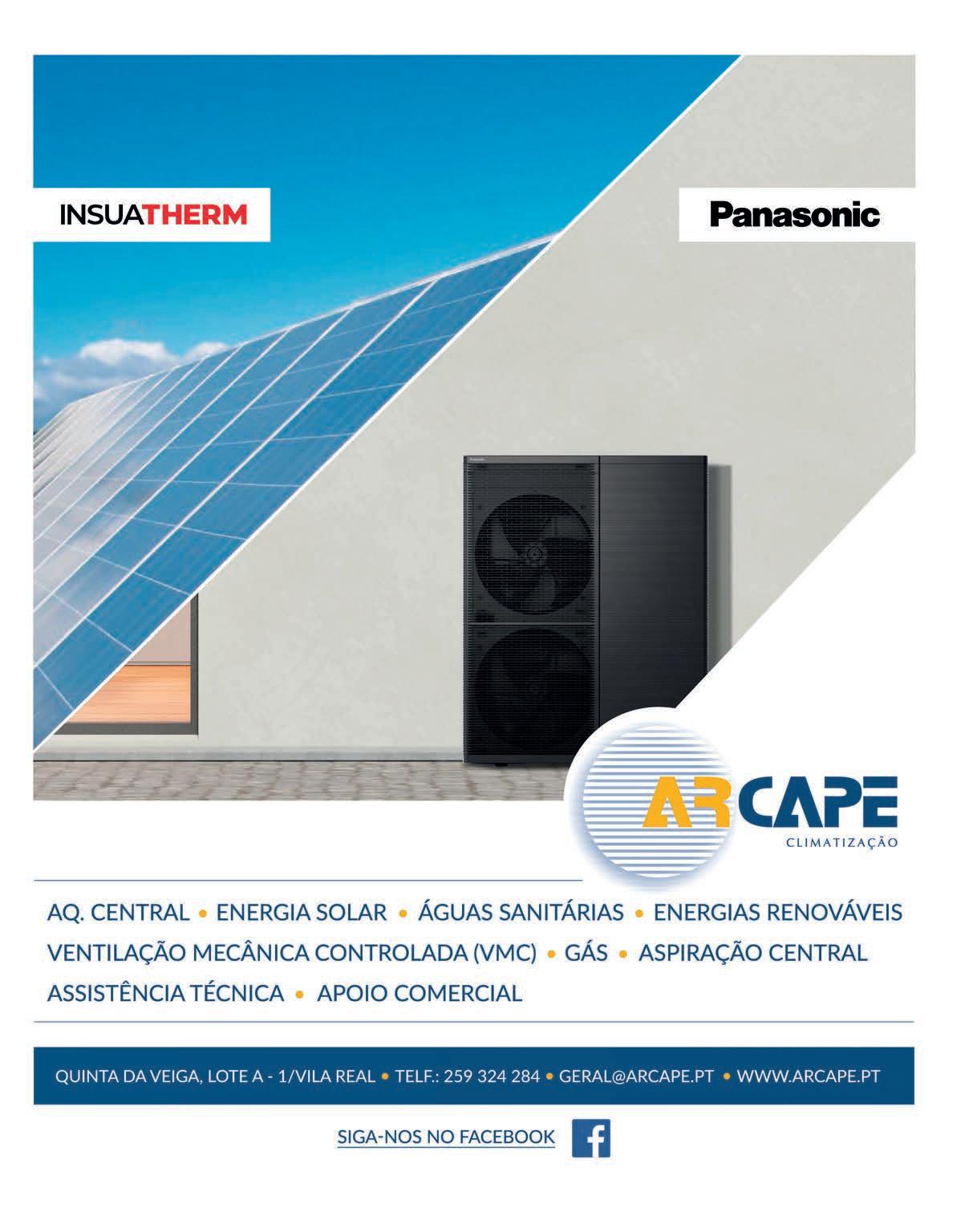 INSUATHERM

Panasonic

ARCAPE
CLIMATIZAÇÃO

AQ. CENTRAL • ENERGIA SOLAR • ÁGUAS SANITÁRIAS • ENERGIAS RENOVÁVEIS
VENTILAÇÃO MECÂNICA CONTROLADA (VMC) • GÁS • ASPIRAÇÃO CENTRAL
ASSISTÊNCIA TÉCNICA • APOIO COMERCIAL

QUINTA DA VEIGA, LOTE A - 1/VILA REAL • TELF.: 259 324 284 • GERAL@ARCAPE.PT • WWW.ARCAPE.PT

SIGA-NOS NO FACEBOOK